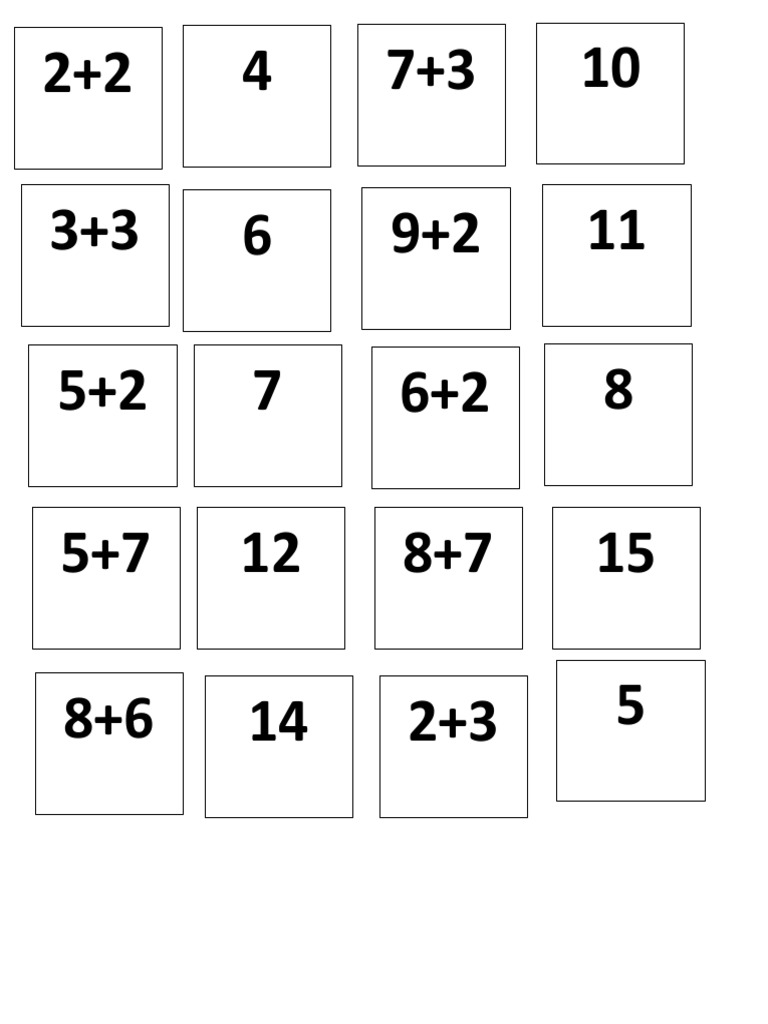 $2+2$

4

$7+3$

10

$3+3$

6

$9+2$

11

$5+2$

7

$6+2$

8

$5+7$

12

$8+7$

15

$8+6$

14

$2+3$

5